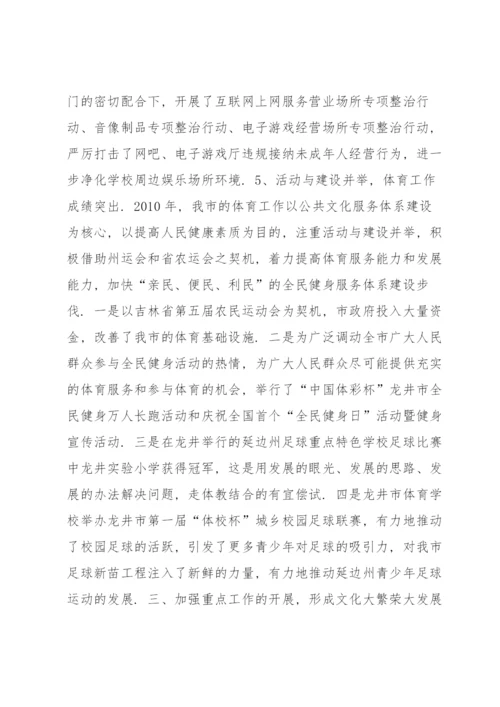 门的密切配合下，开展了互联网上网服务营业场所专项整治行动、音像制品专项整治行动、电子游戏经营场所专项整治行动，严厉打击了网吧、电子游戏厅违规接纳未成年人经营行为，进一步净化学校周边娱乐场所环境．5、活动与建设并举，体育工作成绩突出．2010年，我市的体育工作以公共文化服务体系建设为核心，以提高人民健康素质为目的，注重活动与建设并举，积极借助州运会和省农运会之契机，着力提高体育服务能力和发展能力，加快“亲民、便民、利民”的全民健身服务体系建设步伐．一是以吉林省第五届农民运动会为契机，市政府投入大量资金，改善了我市的体育基础设施．二是为广泛调动全市广大人民群众参与全民健身活动的热情，为广大人民群众尽可能提供充实的体育服务和参与体育的机会，举行了“中国体彩杯”龙井市全民健身万人长跑活动和庆祝全国首个“全民健身日”活动暨健身宣传活动．三是在龙井举行的延边州足球重点特色学校足球比赛中龙井实验小学获得冠军，这是用发展的眼光、发展的思路、发展的办法解决问题，走体教结合的有宜偿试．四是龙井市体育学校举办龙井市第一届“体校杯”城乡校园足球联赛，有力地推动了校园足球的活跃，引发了更多青少年对足球的吸引力，对我市足球新苗工程注入了新鲜的力量，有力地推动延边州青少年足球运动的发展．三、加强重点工作的开展，形成文化大繁荣大发展